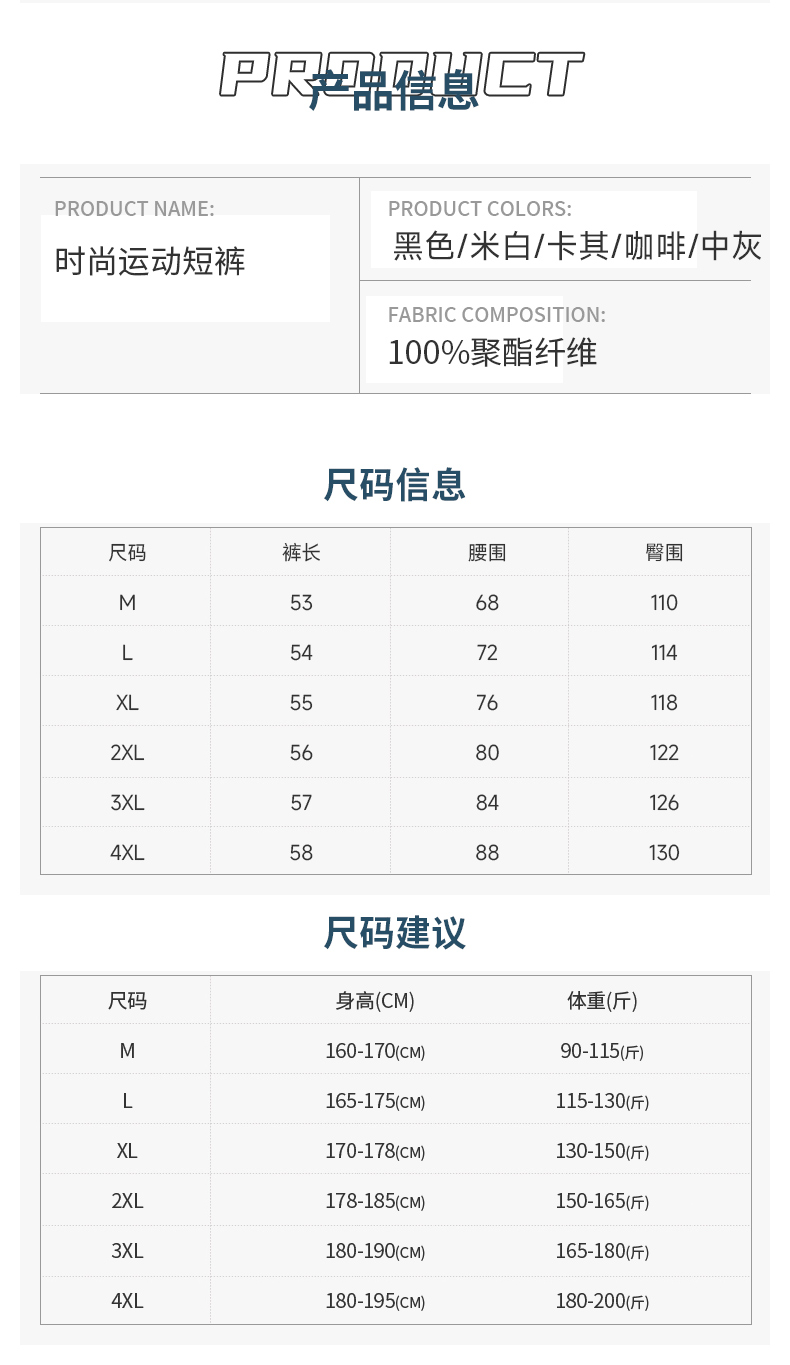 PRODUCT
产品信息

PRODUCT NAME:
时尚运动短裤

PRODUCT COLORS:
黑色/米白/卡其/咖啡/中灰

FABRIC COMPOSITION:
100%聚酯纤维

尺码信息

| 尺码 | 裤长 | 腰围 | 臀围 |
|---|---|---|---|
| M | 53 | 68 | 110 |
| L | 54 | 72 | 114 |
| XL | 55 | 76 | 118 |
| 2XL | 56 | 80 | 122 |
| 3XL | 57 | 84 | 126 |
| 4XL | 58 | 88 | 130 |

尺码建议

| 尺码 | 身高(CM) | 体重(斤) |
|---|---|---|
| M | 160-170(CM) | 90-115(斤) |
| L | 165-175(CM) | 115-130(斤) |
| XL | 170-178(CM) | 130-150(斤) |
| 2XL | 178-185(CM) | 150-165(斤) |
| 3XL | 180-190(CM) | 165-180(斤) |
| 4XL | 180-195(CM) | 180-200(斤) |